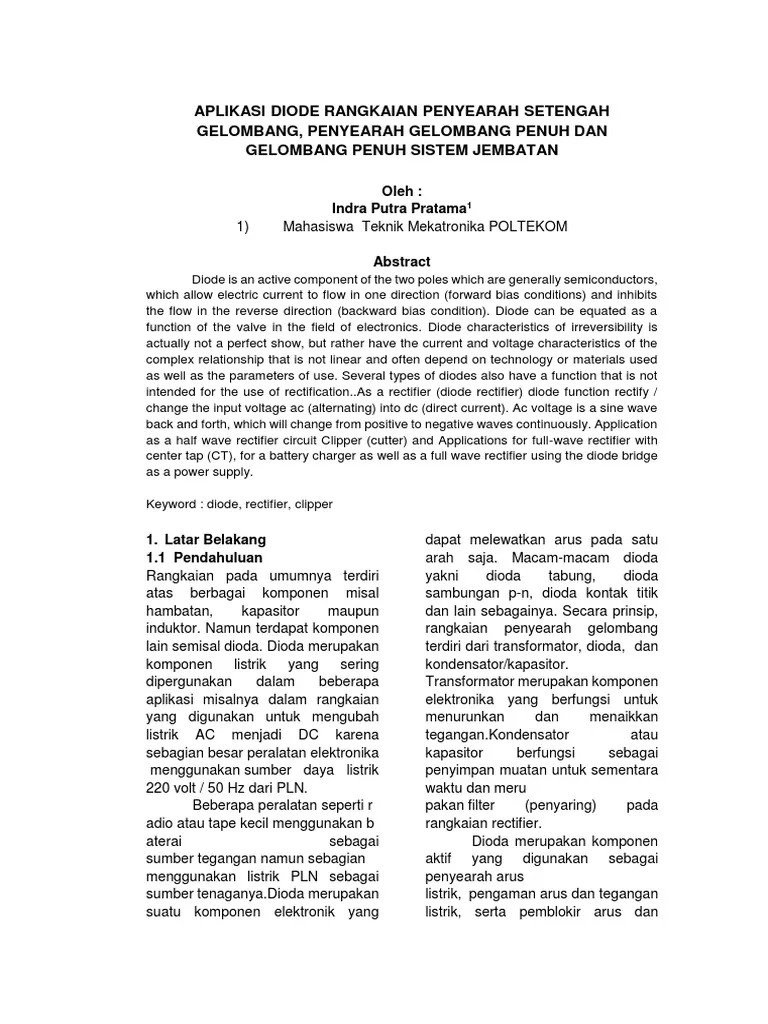 APLIKASI DIODE RANGKAIAN PENYEARAH SETENGAH GELOMBANG, PENYEARAH GELOMBANG PENUH DAN GELOMBANG PENUH SISTEM JEMBATAN

Oleh :
Indra Putra Pratama$^1$
1) Mahasiswa Teknik Mekatronika POLTEKOM

Abstract

Diode is an active component of the two poles which are generally semiconductors, which allow electric current to flow in one direction (forward bias conditions) and inhibits the flow in the reverse direction (backward bias condition). Diode can be equated as a function of the valve in the field of electronics. Diode characteristics of irreversibility is actually not a perfect show, but rather have the current and voltage characteristics of the complex relationship that is not linear and often depend on technology or materials used as well as the parameters of use. Several types of diodes also have a function that is not intended for the use of rectification..As a rectifier (diode rectifier) diode function rectify / change the input voltage ac (alternating) into dc (direct current). Ac voltage is a sine wave back and forth, which will change from positive to negative waves continuously. Application as a half wave rectifier circuit Clipper (cutter) and Applications for full-wave rectifier with center tap (CT), for a battery charger as well as a full wave rectifier using the diode bridge as a power supply.

Keyword : diode, rectifier, clipper

1. Latar Belakang
1.1 Pendahuluan
Rangkaian pada umumnya terdiri atas berbagai komponen misal hambatan, kapasitor maupun induktor. Namun terdapat komponen lain semisal dioda. Dioda merupakan komponen listrik yang sering dipergunakan dalam beberapa aplikasi misalnya dalam rangkaian yang digunakan untuk mengubah listrik AC menjadi DC karena sebagian besar peralatan elektronika menggunakan sumber daya listrik 220 volt / 50 Hz dari PLN.

Beberapa peralatan seperti r adio atau tape kecil menggunakan b aterai sebagai sumber tegangan namun sebagian menggunakan listrik PLN sebagai sumber tenaganya.Dioda merupakan suatu komponen elektronik yang dapat melewatkan arus pada satu arah saja. Macam-macam dioda yakni dioda tabung, dioda sambungan p-n, dioda kontak titik dan lain sebagainya. Secara prinsip, rangkaian penyearah gelombang terdiri dari transformator, dioda, dan kondensator/kapasitor.
Transformator merupakan komponen elektronika yang berfungsi untuk menurunkan dan menaikkan tegangan.Kondensator atau kapasitor berfungsi sebagai penyimpan muatan untuk sementara waktu dan meru
pakan filter (penyaring) pada rangkaian rectifier.

Dioda merupakan komponen aktif yang digunakan sebagai penyearah arus
listrik, pengaman arus dan tegangan listrik, serta pemblokir arus dan